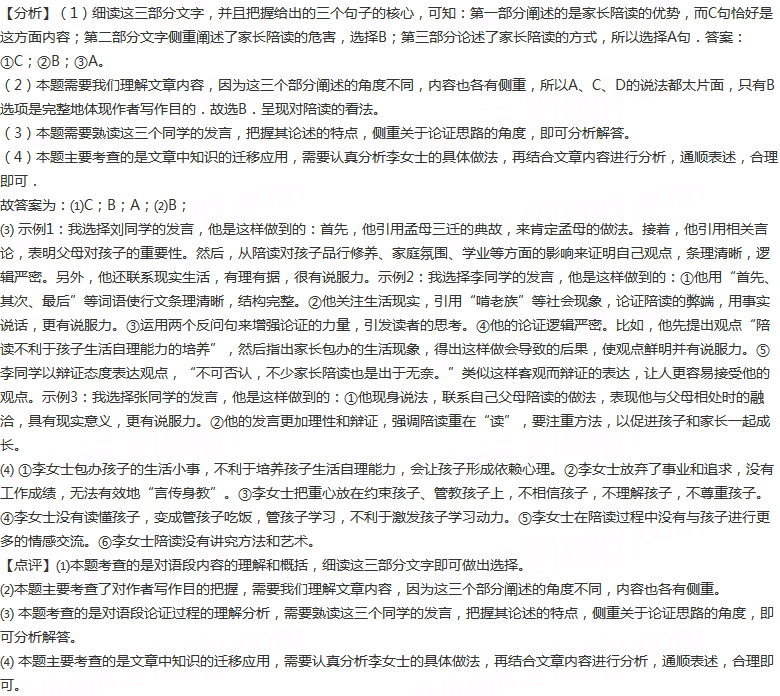 【分析】（1）细读这三部分文字，并且把握给出的三个句子的核心，可知：第一部分阐述的是家长陪读的优势，而C句恰好是这方面内容；第二部分文字侧重阐述了家长陪读的危害，选择B；第三部分论述了家长陪读的方式，所以选择A句．答案：①C；②B；③A。
（2）本题需要我们理解文章内容，因为这三个部分阐述的角度不同，内容也各有侧重，所以A、C、D的说法都太片面，只有B选项是完整地体现作者写作目的．故选B．呈现对陪读的看法。
（3）本题需要熟读这三个同学的发言，把握其论述的特点，侧重关于论证思路的角度，即可分析解答。
（4）本题主要考查的是文章中知识的迁移应用，需要认真分析李女士的具体做法，再结合文章内容进行分析，通顺表述，合理即可．
故答案为：(1)C；B；A；(2)B；
(3) 示例1：我选择刘同学的发言，他是这样做到的：首先，他引用孟母三迁的典故，来肯定孟母的做法。接着，他引用相关言论，表明父母对孩子的重要性。然后，从陪读对孩子品行修养、家庭氛围、学业等方面的影响来证明自己观点，条理清晰，逻辑严密。另外，他还联系现实生活，有理有据，很有说服力。示例2：我选择李同学的发言，他是这样做到的：①他用“首先、其次、最后”等词语使行文条理清晰，结构完整。②他关注生活现实，引用“啃老族”等社会现象，论证陪读的弊端，用事实说话，更有说服力。③运用两个反问句来增强论证的力量，引发读者的思考。④他的论证逻辑严密。比如，他先提出观点“陪读不利于孩子生活自理能力的培养”，然后指出家长包办的生活现象，得出这样做会导致的后果，使观点鲜明并有说服力。⑤李同学以辩证态度表达观点，“不可否认，不少家长陪读也是出于无奈。”类似这样客观而辩证的表达，让人更容易接受他的观点。示例3：我选择张同学的发言，他是这样做到的：①他现身说法，联系自己父母陪读的做法，表现他与父母相处时的融洽，具有现实意义，更有说服力。②他的发言更加理性和辩证，强调陪读重在“读”，要注重方法，以促进孩子和家长一起成长。
(4) ①李女士包办孩子的生活小事，不利于培养孩子生活自理能力，会让孩子形成依赖心理。②李女士放弃了事业和追求，没有工作成绩，无法有效地“言传身教”。③李女士把重心放在约束孩子、管教孩子上，不相信孩子，不理解孩子，不尊重孩子。④李女士没有读懂孩子，变成管孩子吃饭，管孩子学习，不利于激发孩子学习动力。⑤李女士在陪读过程中没有与孩子进行更多的情感交流。⑥李女士陪读没有讲究方法和艺术。
【点评】(1)本题考查的是对语段内容的理解和概括，细读这三部分文字即可做出选择。
(2)本题主要考查了对作者写作目的把握，需要我们理解文章内容，因为这三个部分阐述的角度不同，内容也各有侧重。
(3) 本题考查的是对语段论证过程的理解分析，需要熟读这三个同学的发言，把握其论述的特点，侧重关于论证思路的角度，即可分析解答。
(4) 本题主要考查的是文章中知识的迁移应用，需要认真分析李女士的具体做法，再结合文章内容进行分析，通顺表述，合理即可。